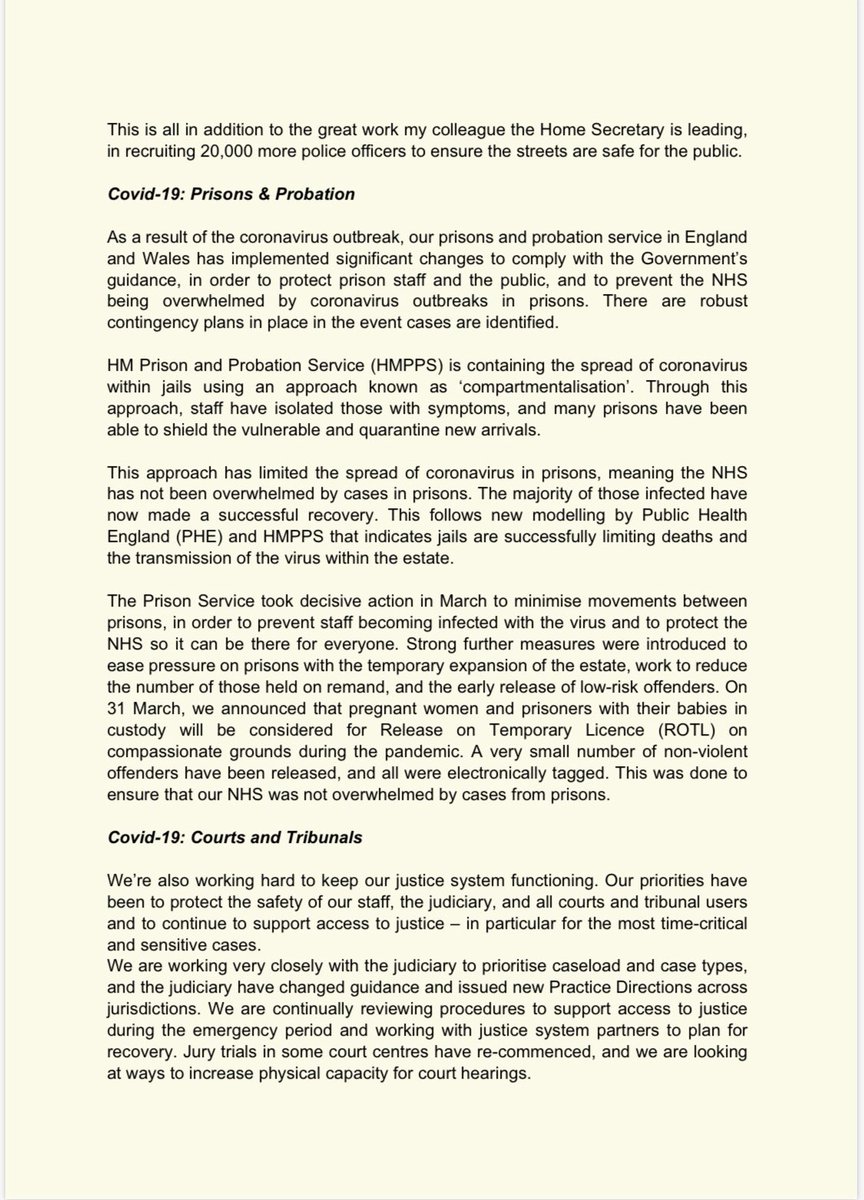 This is all in addition to the great work my colleague the Home Secretary is leading, in recruiting 20,000 more police officers to ensure the streets are safe for the public.

Covid-19: Prisons & Probation

As a result of the coronavirus outbreak, our prisons and probation service in England and Wales has implemented significant changes to comply with the Government's guidance, in order to protect prison staff and the public, and to prevent the NHS being overwhelmed by coronavirus outbreaks in prisons. There are robust contingency plans in place in the event cases are identified.

HM Prison and Probation Service (HMPPS) is containing the spread of coronavirus within jails using an approach known as 'compartmentalisation'. Through this approach, staff have isolated those with symptoms, and many prisons have been able to shield the vulnerable and quarantine new arrivals.

This approach has limited the spread of coronavirus in prisons, meaning the NHS has not been overwhelmed by cases in prisons. The majority of those infected have now made a successful recovery. This follows new modelling by Public Health England (PHE) and HMPPS that indicates jails are successfully limiting deaths and the transmission of the virus within the estate.

The Prison Service took decisive action in March to minimise movements between prisons, in order to prevent staff becoming infected with the virus and to protect the NHS so it can be there for everyone. Strong further measures were introduced to ease pressure on prisons with the temporary expansion of the estate, work to reduce the number of those held on remand, and the early release of low-risk offenders. On 31 March, we announced that pregnant women and prisoners with their babies in custody will be considered for Release on Temporary Licence (ROTL) on compassionate grounds during the pandemic. A very small number of non-violent offenders have been released, and all were electronically tagged. This was done to ensure that our NHS was not overwhelmed by cases from prisons.

Covid-19: Courts and Tribunals

We're also working hard to keep our justice system functioning. Our priorities have been to protect the safety of our staff, the judiciary, and all courts and tribunal users and to continue to support access to justice – in particular for the most time-critical and sensitive cases.
We are working very closely with the judiciary to prioritise caseload and case types, and the judiciary have changed guidance and issued new Practice Directions across jurisdictions. We are continually reviewing procedures to support access to justice during the emergency period and working with justice system partners to plan for recovery. Jury trials in some court centres have re-commenced, and we are looking at ways to increase physical capacity for court hearings.